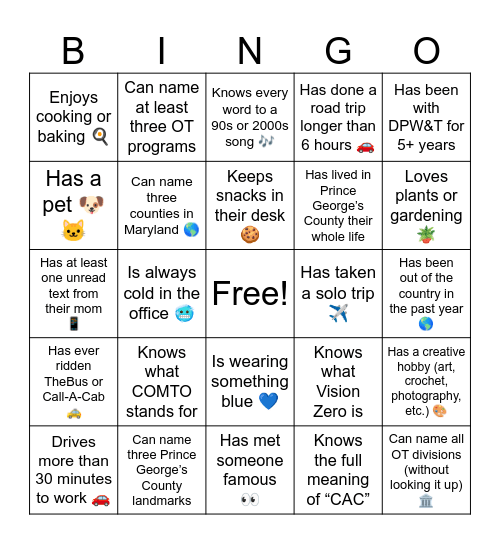 | B | I | N | G | O |
|---|---|---|---|---|
| Enjoys cooking or baking 🍳 | Can name at least three OT programs | Knows every word to a 90s or 2000s song 🎶 | Has done a road trip longer than 6 hours 🚗 | Has been with DPW&T for 5+ years |
| Has a pet 🐶 🐱 | Can name three counties in Maryland 🌎 | Keeps snacks in their desk 🍪 | Has lived in Prince George's County their whole life | Loves plants or gardening 🪴 |
| Has at least one unread text from their mom 📱 | Is always cold in the office 🥶 | Free! | Has taken a solo trip ✈️ | Has been out of the country in the past year 🌎 |
| Has ever ridden TheBus or Call-A-Cab 🚕 | Knows what COMTO stands for | Is wearing something blue 💙 | Knows what Vision Zero is | Has a creative hobby (art, crochet, photography, etc.) 🎨 |
| Drives more than 30 minutes to work 🚗 | Can name three Prince George's County landmarks | Has met someone famous 👀 | Knows the full meaning of "CAC" | Can name all OT divisions (without looking it up) 🏛️ |